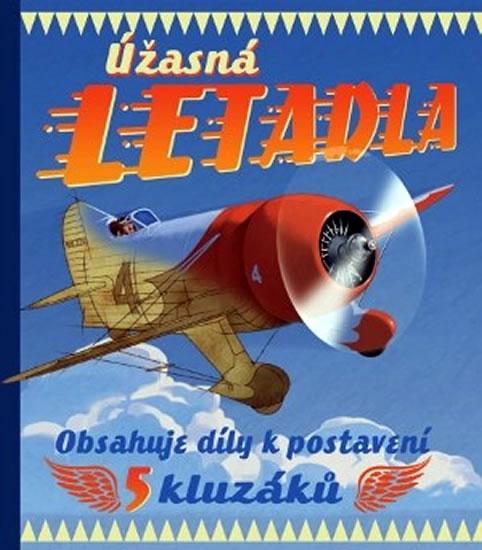 Úžasná
LETADLA

4

4

Obsahuje díly k postavení
5 kluzáků